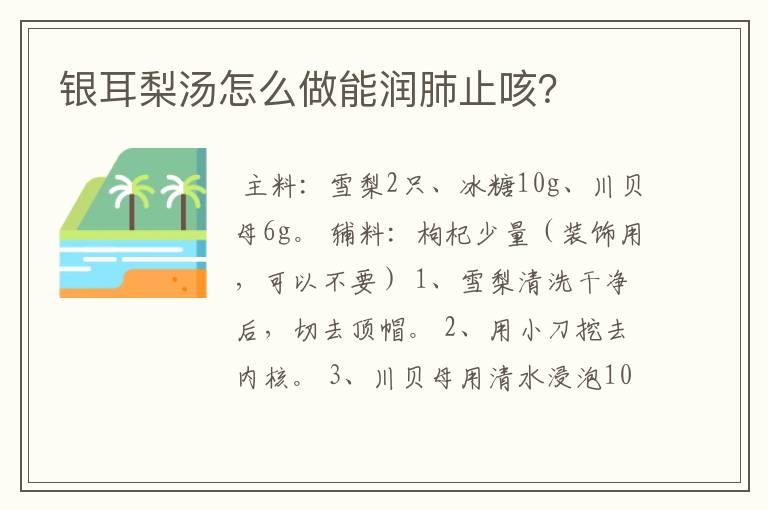 银耳梨汤怎么做能润肺止咳?

主料：雪梨2只、冰糖10g、川贝母6g。 辅料：枸杞少量（装饰用，可以不要）1、雪梨清洗干净后，切去顶帽。 2、用小刀挖去内核。 3、川贝母用清水浸泡10